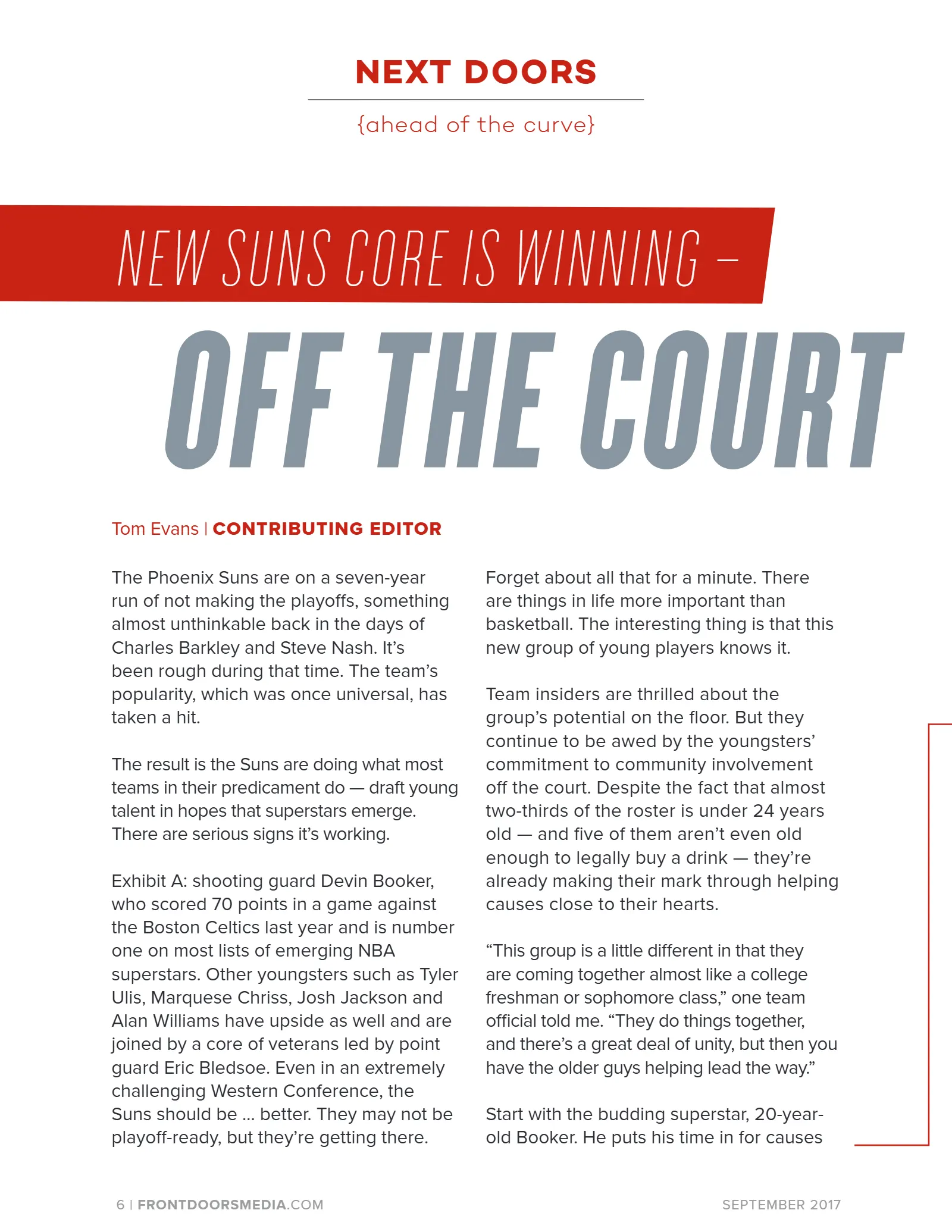 NEXT DOORS

{ahead of the curve}

NEW SUNS CORE IS WINNING –

OFF THE COURT

Tom Evans | CONTRIBUTING EDITOR

The Phoenix Suns are on a seven-year run of not making the playoffs, something almost unthinkable back in the days of Charles Barkley and Steve Nash. It's been rough during that time. The team's popularity, which was once universal, has taken a hit.

The result is the Suns are doing what most teams in their predicament do — draft young talent in hopes that superstars emerge. There are serious signs it's working.

Exhibit A: shooting guard Devin Booker, who scored 70 points in a game against the Boston Celtics last year and is number one on most lists of emerging NBA superstars. Other youngsters such as Tyler Ulis, Marquese Chriss, Josh Jackson and Alan Williams have upside as well and are joined by a core of veterans led by point guard Eric Bledsoe. Even in an extremely challenging Western Conference, the Suns should be ... better. They may not be playoff-ready, but they're getting there.

Forget about all that for a minute. There are things in life more important than basketball. The interesting thing is that this new group of young players knows it.

Team insiders are thrilled about the group's potential on the floor. But they continue to be awed by the youngsters' commitment to community involvement off the court. Despite the fact that almost two-thirds of the roster is under 24 years old — and five of them aren't even old enough to legally buy a drink — they're already making their mark through helping causes close to their hearts.

"This group is a little different in that they are coming together almost like a college freshman or sophomore class," one team official told me. "They do things together, and there's a great deal of unity, but then you have the older guys helping lead the way."

Start with the budding superstar, 20-year-old Booker. He puts his time in for causes

6 | FRONTDOORSMEDIA.COM

SEPTEMBER 2017